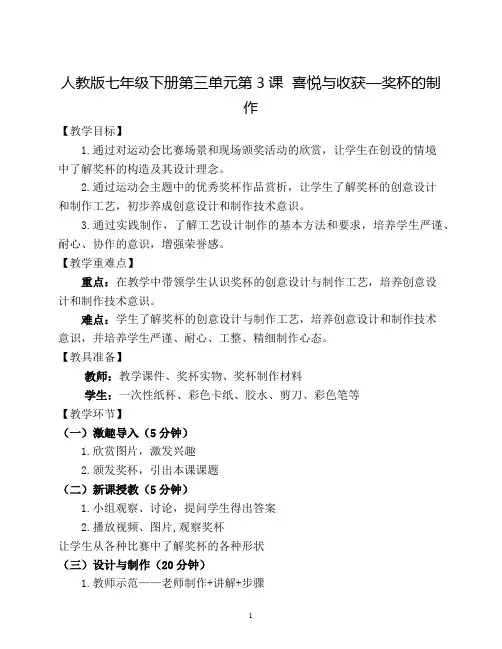 人教版七年级下册第三单元第 3 课 喜悦与收获—奖杯的制作

【教学目标】

1.通过对运动会比赛场景和现场颁奖活动的欣赏，让学生在创设的情境中了解奖杯的构造及其设计理念。

2.通过运动会主题中的优秀奖杯作品赏析，让学生了解奖杯的创意设计和制作工艺，初步养成创意设计和制作技术意识。

3.通过实践制作，了解工艺设计制作的基本方法和要求，培养学生严谨、耐心、协作的意识，增强荣誉感。

【教学重难点】

重点：在教学中带领学生认识奖杯的创意设计与制作工艺，培养创意设计和制作技术意识。

难点：学生了解奖杯的创意设计与制作工艺，培养创意设计和制作技术意识，并培养学生严谨、耐心、工整、精细制作心态。

【教具准备】

教师：教学课件、奖杯实物、奖杯制作材料

学生：一次性纸杯、彩色卡纸、胶水、剪刀、彩色笔等

【教学环节】

（一）激趣导入（5 分钟）

1.欣赏图片，激发兴趣

2.颁发奖杯，引出本课课题

（二）新课授教（5 分钟）

1.小组观察、讨论，提问学生得出答案

2.播放视频、图片,观察奖杯

让学生从各种比赛中了解奖杯的各种形状

（三）设计与制作（20 分钟）

1.教师示范——老师制作+讲解+步骤

1